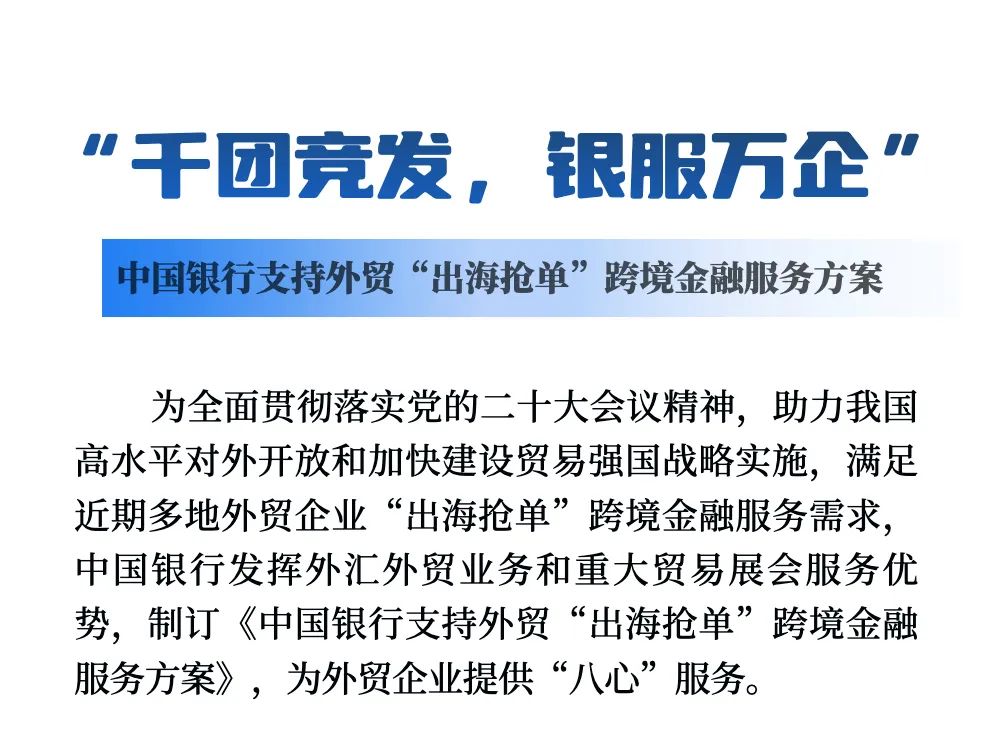 “千团竞发，银服万企”

中国银行支持外贸“出海抢单”跨境金融服务方案

为全面贯彻落实党的二十大会议精神，助力我国高水平对外开放和加快建设贸易强国战略实施，满足近期多地外贸企业“出海抢单”跨境金融服务需求，中国银行发挥外汇外贸业务和重大贸易展会服务优势，制订《中国银行支持外贸“出海抢单”跨境金融服务方案》，为外贸企业提供“八心”服务。